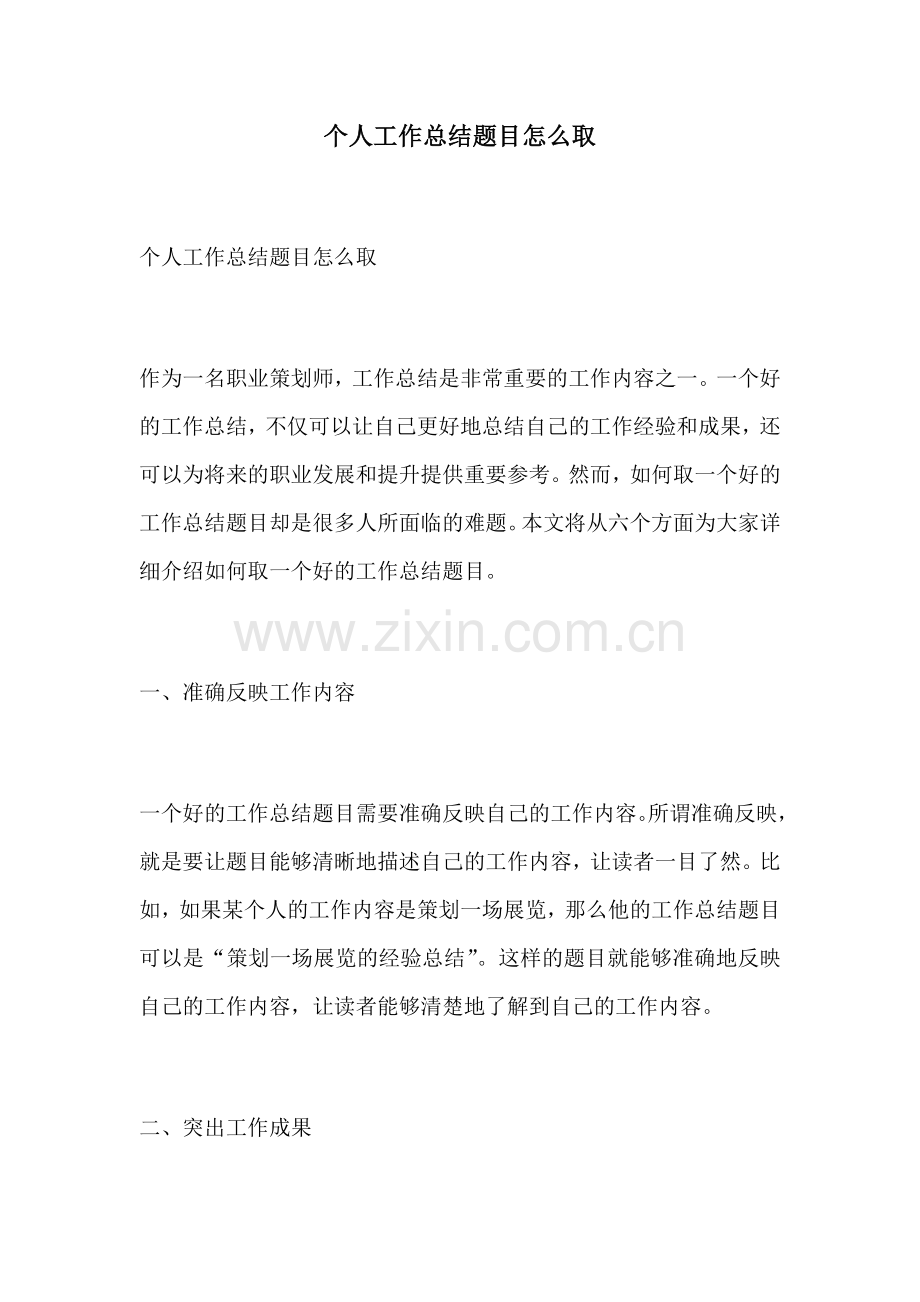 个人工作总结题目怎么取

个人工作总结题目怎么取

作为一名职业策划师，工作总结是非常重要的工作内容之一。一个好的工作总结，不仅可以让自己更好地总结自己的工作经验和成果，还可以为将来的职业发展和提升提供重要参考。然而，如何取一个好的工作总结题目却是很多人所面临的难题。本文将从六个方面为大家详细介绍如何取一个好的工作总结题目。

www.zixin.com.cn

一、准确反映工作内容

一个好的工作总结题目需要准确反映自己的工作内容。所谓准确反映，就是要让题目能够清晰地描述自己的工作内容，让读者一目了然。比如，如果某个人的工作内容是策划一场展览，那么他的工作总结题目可以是“策划一场展览的经验总结”。这样的题目就能够准确地反映自己的工作内容，让读者能够清楚地了解到自己的工作内容。

二、突出工作成果